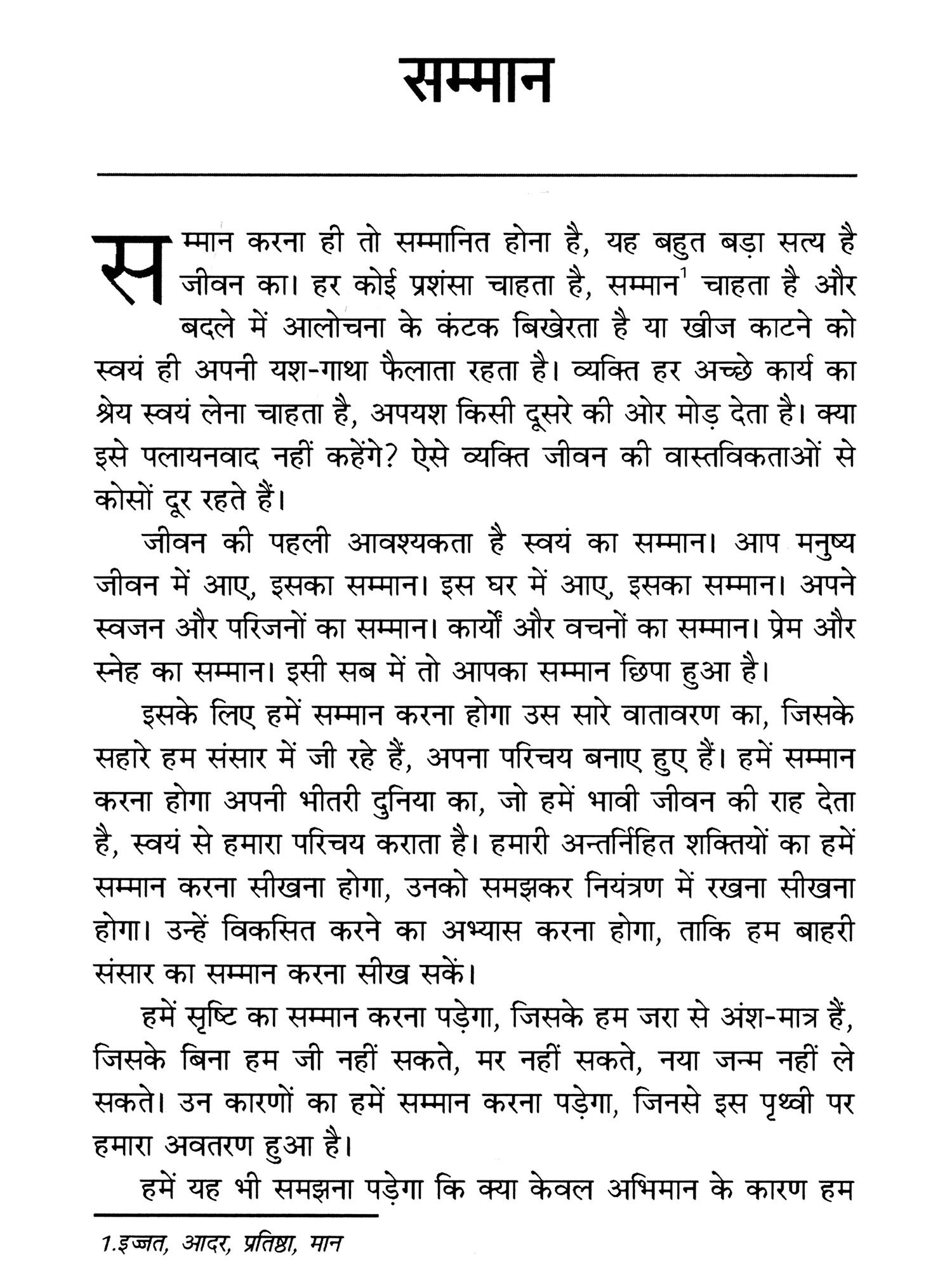 सम्मान

सम्मान करना ही तो सम्मानित होना है, यह बहुत बड़ा सत्य है जीवन का। हर कोई प्रशंसा चाहता है, सम्मान$^1$ चाहता है और बदले में आलोचना के कंटक बिखेरता है या खीज काटने को स्वयं ही अपनी यश-गाथा फैलाता रहता है। व्यक्ति हर अच्छे कार्य का श्रेय स्वयं लेना चाहता है, अपयश किसी दूसरे की ओर मोड़ देता है। क्या इसे पलायनवाद नहीं कहेंगे? ऐसे व्यक्ति जीवन की वास्तविकताओं से कोसों दूर रहते हैं।

जीवन की पहली आवश्यकता है स्वयं का सम्मान। आप मनुष्य जीवन में आए, इसका सम्मान। इस घर में आए, इसका सम्मान। अपने स्वजन और परिजनों का सम्मान। कार्यों और वचनों का सम्मान। प्रेम और स्नेह का सम्मान। इसी सब में तो आपका सम्मान छिपा हुआ है।

इसके लिए हमें सम्मान करना होगा उस सारे वातावरण का, जिसके सहारे हम संसार में जी रहे हैं, अपना परिचय बनाए हुए हैं। हमें सम्मान करना होगा अपनी भीतरी दुनिया का, जो हमें भावी जीवन की राह देता है, स्वयं से हमारा परिचय कराता है। हमारी अन्तर्निहित शक्तियों का हमें सम्मान करना सीखना होगा, उनको समझकर नियंत्रण में रखना सीखना होगा। उन्हें विकसित करने का अभ्यास करना होगा, ताकि हम बाहरी संसार का सम्मान करना सीख सकें।

हमें सृष्टि का सम्मान करना पड़ेगा, जिसके हम जरा से अंश-मात्र हैं, जिसके बिना हम जी नहीं सकते, मर नहीं सकते, नया जन्म नहीं ले सकते। उन कारणों का हमें सम्मान करना पड़ेगा, जिनसे इस पृथ्वी पर हमारा अवतरण हुआ है।

हमें यह भी समझना पड़ेगा कि क्या केवल अभिमान के कारण हम

1.इज्जत, आदर, प्रतिष्ठा, मान